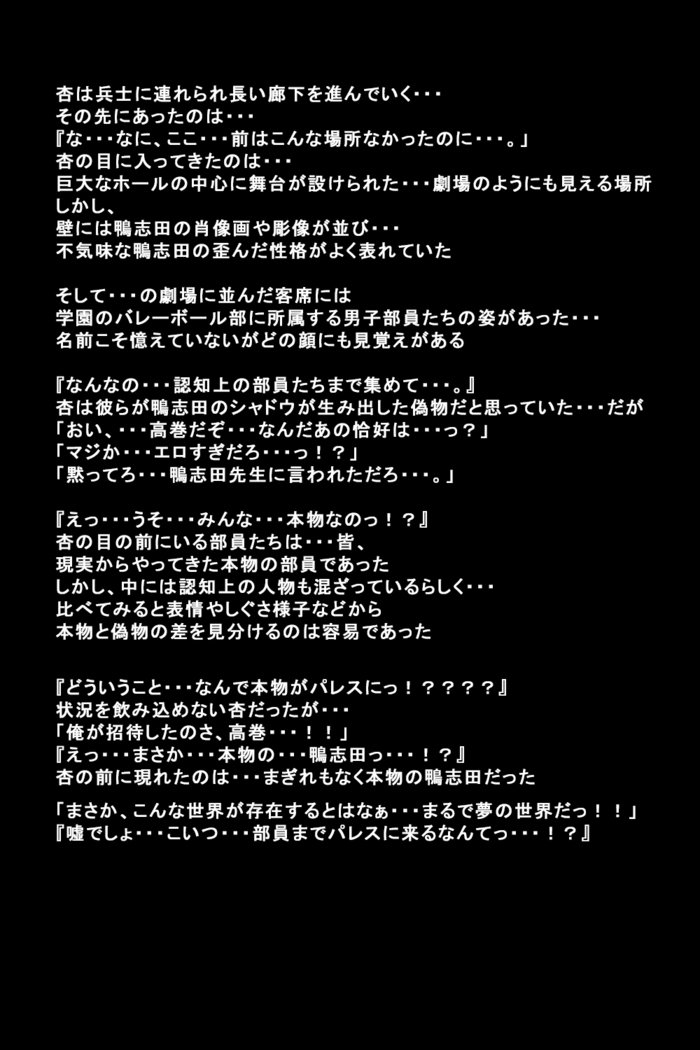 杏は兵士に連れられ長い廊下を進んでいく・・・
その先にあったのは・・・
『な・・・なに、ここ・・・前はこんな場所なかったのに・・・。』
杏の目に入ってきたのは・・・
巨大なホールの中心に舞台が設けられた・・・劇場のようにも見える場所
しかし、
壁には鴨志田の肖像画や彫像が並び・・・
不気味な鴨志田の歪んだ性格がよく表れていた

そして・・・の劇場に並んだ客席には
学園のバレーボール部に所属する男子部員たちの姿があった・・・
名前こそ憶えていないがどの顔にも見覚えがある

『なんなの・・・認知上の部員たちまで集めて・・・。』
杏は彼らが鴨志田のシャドウが生み出した偽物だと思っていた・・・だが
「おい、・・・高巻だぞ・・・なんだあの恰好は・・・っ？」
「マジか・・・エロすぎだろ・・・っ！？」
「黙ってろ・・・鴨志田先生に言われただろ・・・。」

『えっ・・・うそ・・・みんな・・・本物なのっ！？』
杏の目の前にいる部員たちは・・・皆、
現実からやってきた本物の部員であった
しかし、中には認知上の人物も混ざっているらしく・・・
比べてみると表情やしぐさ様子などから
本物と偽物の差を見分けるのは容易であった

『どういうこと・・・なんで本物がパレスにっ！？？？？』
状況を飲み込めない杏だったが・・・
「俺が招待したのさ、高巻・・・！！」
『えっ・・・まさか・・・本物の・・・鴨志田っ・・・！？』
杏の前に現れたのは・・・まぎれもなく本物の鴨志田だった

「まさか、こんな世界が存在するとはなぁ・・・まるで夢の世界だっ！！」
『嘘でしょ・・・こいつ・・・部員までパレスに来るなんてっ・・・！？』